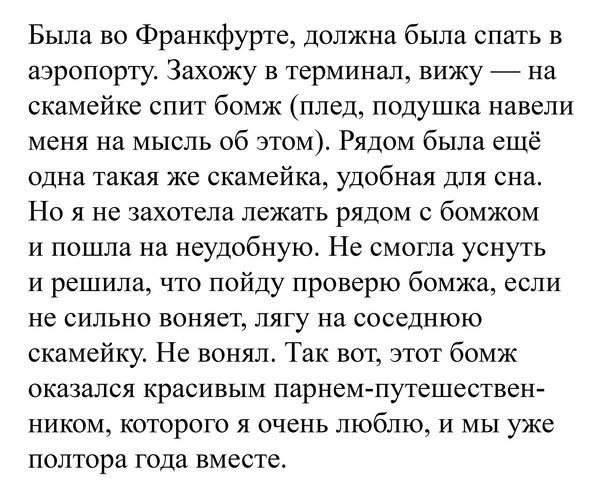 Была во Франкфурте, должна была спать в аэропорту. Захожу в терминал, вижу — на скамейке спит бомж (плед, подушка навели меня на мысль об этом). Рядом была ещё одна такая же скамейка, удобная для сна. Но я не захотела лежать рядом с бомжом и пошла на неудобную. Не смогла уснуть и решила, что пойду проверю бомжа, если не сильно воняет, лягу на соседнюю скамейку. Не вонял. Так вот, этот бомж оказался красивым парнем-путешественником, которого я очень люблю, и мы уже полтора года вместе.